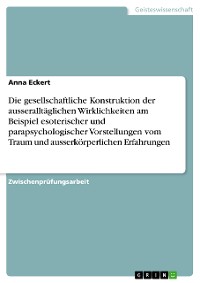 Geisteswissenschaft

Anna Eckert

Die gesellschaftliche Konstruktion der ausseralltäglichen Wirklichkeiten am Beispiel esoterischer und parapsychologischer Vorstellungen vom Traum und ausserkörperlichen Erfahrungen

Zwischenprüfungsarbeit

GRIN